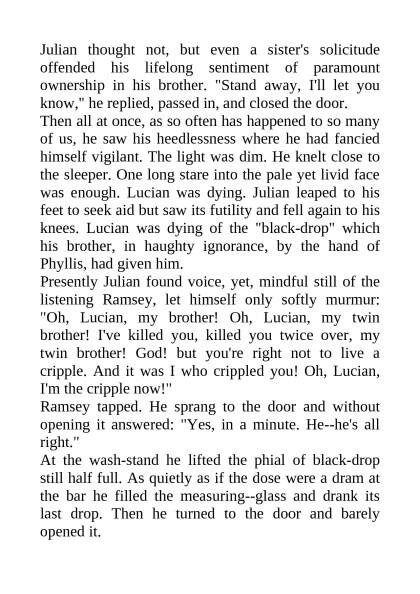 Julian thought not, but even a sister's solicitude offended his lifelong sentiment of paramount ownership in his brother. "Stand away, I'll let you know," he replied, passed in, and closed the door.
Then all at once, as so often has happened to so many of us, he saw his heedlessness where he had fancied himself vigilant. The light was dim. He knelt close to the sleeper. One long stare into the pale yet livid face was enough. Lucian was dying. Julian leaped to his feet to seek aid but saw its futility and fell again to his knees. Lucian was dying of the "black-drop" which his brother, in haughty ignorance, by the hand of Phyllis, had given him.
Presently Julian found voice, yet, mindful still of the listening Ramsey, let himself only softly murmur: "Oh, Lucian, my brother! Oh, Lucian, my twin brother! I've killed you, killed you twice over, my twin brother! God! but you're right not to live a cripple. And it was I who crippled you! Oh, Lucian, I'm the cripple now!"
Ramsey tapped. He sprang to the door and without opening it answered: "Yes, in a minute. He--he's all right."
At the wash-stand he lifted the phial of black-drop still half full. As quietly as if the dose were a dram at the bar he filled the measuring--glass and drank its last drop. Then he turned to the door and barely opened it.